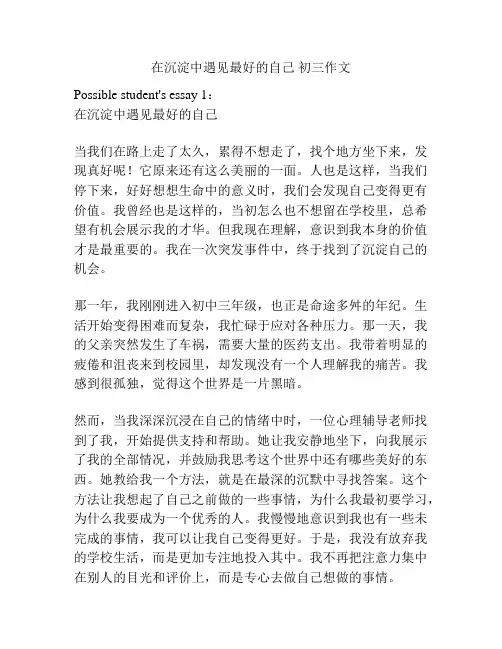 在沉淀中遇见最好的自己 初三作文

Possible student's essay 1：
在沉淀中遇见最好的自己

当我们在路上走了太久，累得不想走了，找个地方坐下来，发现真好呢！它原来还有这么美丽的一面。人也是这样，当我们停下来，好好想想生命中的意义时，我们会发现自己变得更有价值。我曾经也是这样的，当初怎么也不想留在学校里，总希望有机会展示我的才华。但我现在理解，意识到我本身的价值才是最重要的。我在一次突发事件中，终于找到了沉淀自己的机会。

那一年，我刚刚进入初中三年级，也正是命途多舛的年纪。生活开始变得困难而复杂，我忙碌于应对各种压力。那一天，我的父亲突然发生了车祸，需要大量的医药支出。我带着明显的疲倦和沮丧来到校园里，却发现没有一个人理解我的痛苦。我感到很孤独，觉得这个世界是一片黑暗。

然而，当我深深沉浸在自己的情绪中时，一位心理辅导老师找到了我，开始提供支持和帮助。她让我安静地坐下，向我展示了我的全部情况，并鼓励我思考这个世界中还有哪些美好的东西。她教给我一个方法，就是在最深的沉默中寻找答案。这个方法让我想起了自己之前做的一些事情，为什么我最初要学习，为什么我要成为一个优秀的人。我慢慢地意识到我也有一些未完成的事情，我可以让我自己变得更好。于是，我没有放弃我的学校生活，而是更加专注地投入其中。我不再把注意力集中在别人的目光和评价上，而是专心去做自己想做的事情。